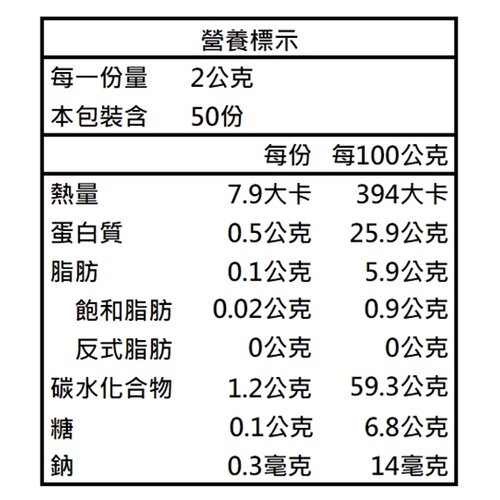 營養標示

每一份量 2公克
本包裝含 50份

| | 每份 | 每100公克 |
|---|---|---|
| 熱量 | 7.9大卡 | 394大卡 |
| 蛋白質 | 0.5公克 | 25.9公克 |
| 脂肪 | 0.1公克 | 5.9公克 |
| 飽和脂肪 | 0.02公克 | 0.9公克 |
| 反式脂肪 | 0公克 | 0公克 |
| 碳水化合物 | 1.2公克 | 59.3公克 |
| 糖 | 0.1公克 | 6.8公克 |
| 鈉 | 0.3毫克 | 14毫克 |